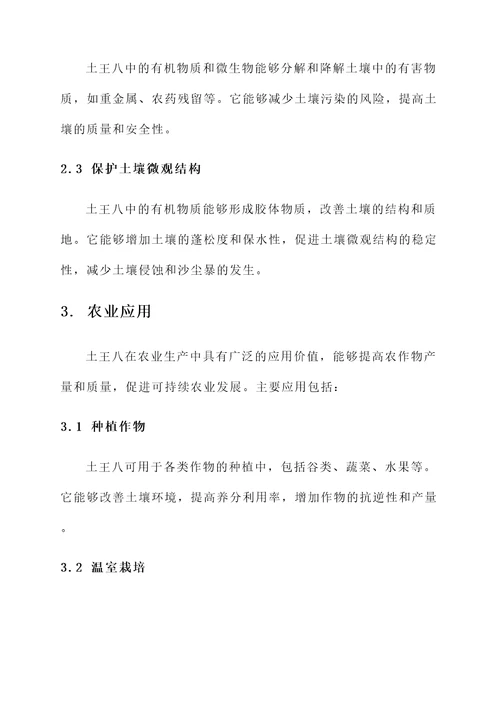 土王八中的有机物质和微生物能够分解和降解土壤中的有害物质，如重金属、农药残留等。它能够减少土壤污染的风险，提高土壤的质量和安全性。

2.3 保护土壤微观结构

土王八中的有机物质能够形成胶体物质，改善土壤的结构和质地。它能够增加土壤的蓬松度和保水性，促进土壤微观结构的稳定性，减少土壤侵蚀和沙尘暴的发生。

3. 农业应用

土王八在农业生产中具有广泛的应用价值，能够提高农作物产量和质量，促进可持续农业发展。主要应用包括：

3.1 种植作物

土王八可用于各类作物的种植中，包括谷类、蔬菜、水果等。它能够改善土壤环境，提高养分利用率，增加作物的抗逆性和产量。

3.2 温室栽培